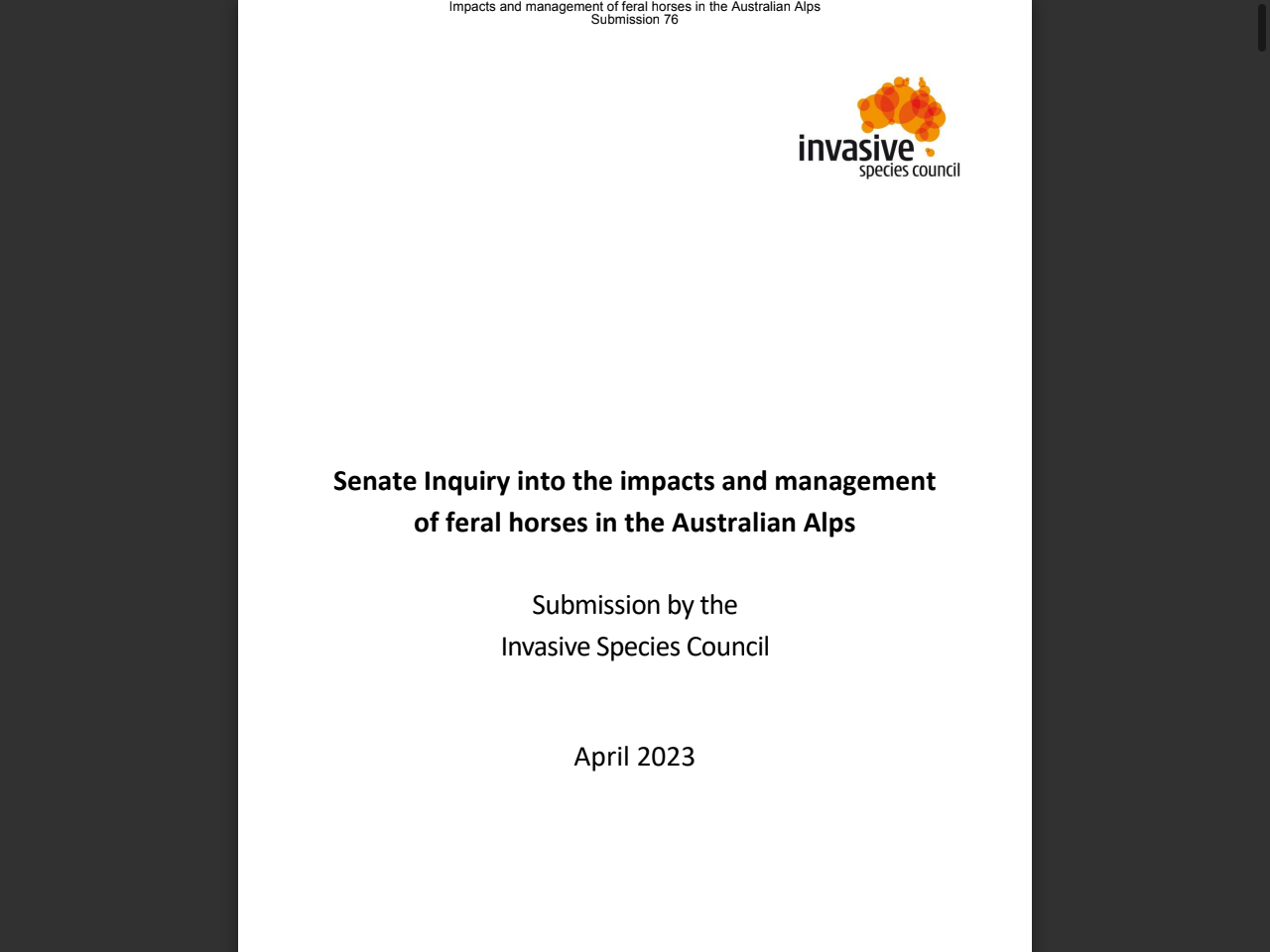 Impacts and management of feral horses in the Australian Alps
Submission 76

invasive
species council

Senate Inquiry into the impacts and management of feral horses in the Australian Alps

Submission by the
Invasive Species Council

April 2023